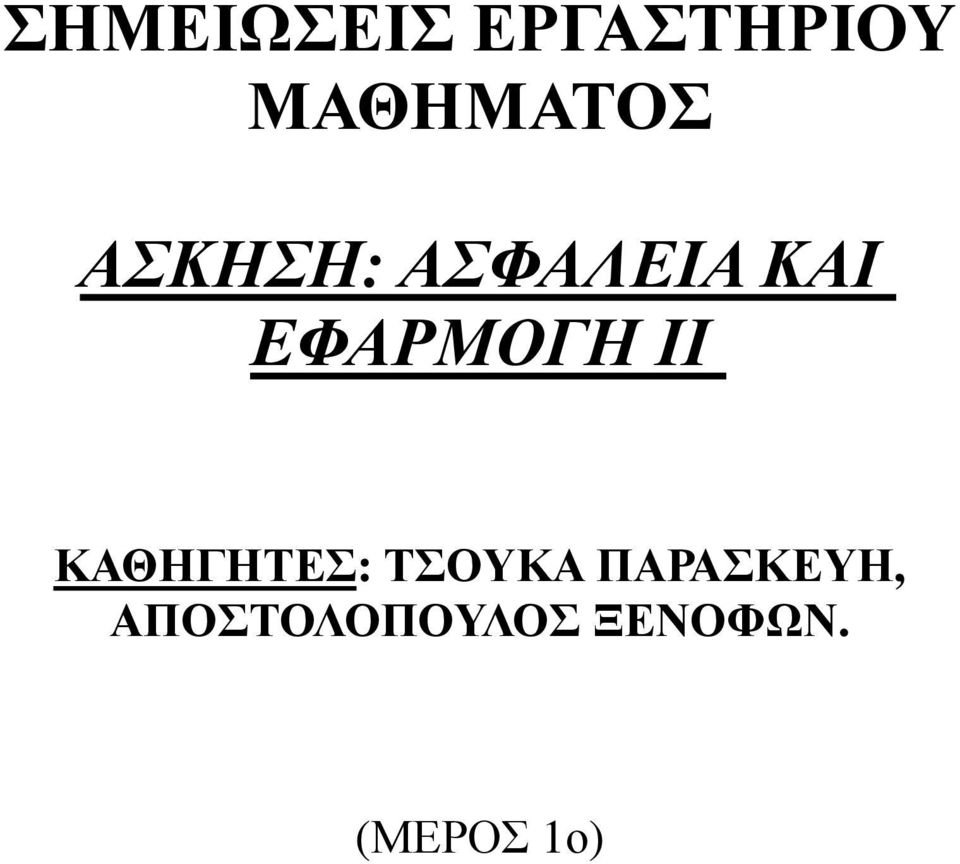 ΣΗΜΕΙΩΣΕΙΣ ΕΡΓΑΣΤΗΡΙΟΥ ΜΑΘΗΜΑΤΟΣ

ΑΣΚΗΣΗ: ΑΣΦΑΛΕΙΑ ΚΑΙ ΕΦΑΡΜΟΓΗ ΙΙ

ΚΑΘΗΓΗΤΕΣ: ΤΣΟΥΚΑ ΠΑΡΑΣΚΕΥΗ, ΑΠΟΣΤΟΛΟΠΟΥΛΟΣ ΞΕΝΟΦΩΝ.

(ΜΕΡΟΣ 1ο)